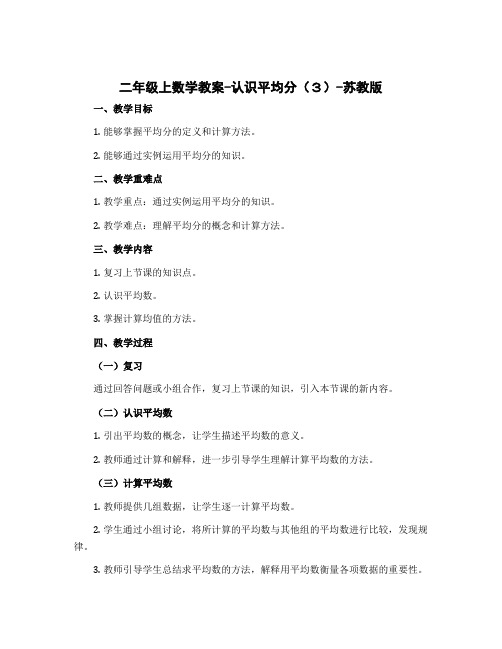 二年级上数学教案-认识平均分（3）-苏教版

一、教学目标

1. 能够掌握平均分的定义和计算方法。

2. 能够通过实例运用平均分的知识。

二、教学重难点

1. 教学重点：通过实例运用平均分的知识。

2. 教学难点：理解平均分的概念和计算方法。

三、教学内容

1. 复习上节课的知识点。

2. 认识平均数。

3. 掌握计算均值的方法。

四、教学过程

（一）复习

通过回答问题或小组合作，复习上节课的知识，引入本节课的新内容。

（二）认识平均数

1. 引出平均数的概念，让学生描述平均数的意义。

2. 教师通过计算和解释，进一步引导学生理解计算平均数的方法。

（三）计算平均数

1. 教师提供几组数据，让学生逐一计算平均数。

2. 学生通过小组讨论，将所计算的平均数与其他组的平均数进行比较，发现规律。

3. 教师引导学生总结求平均数的方法，解释用平均数衡量各项数据的重要性。